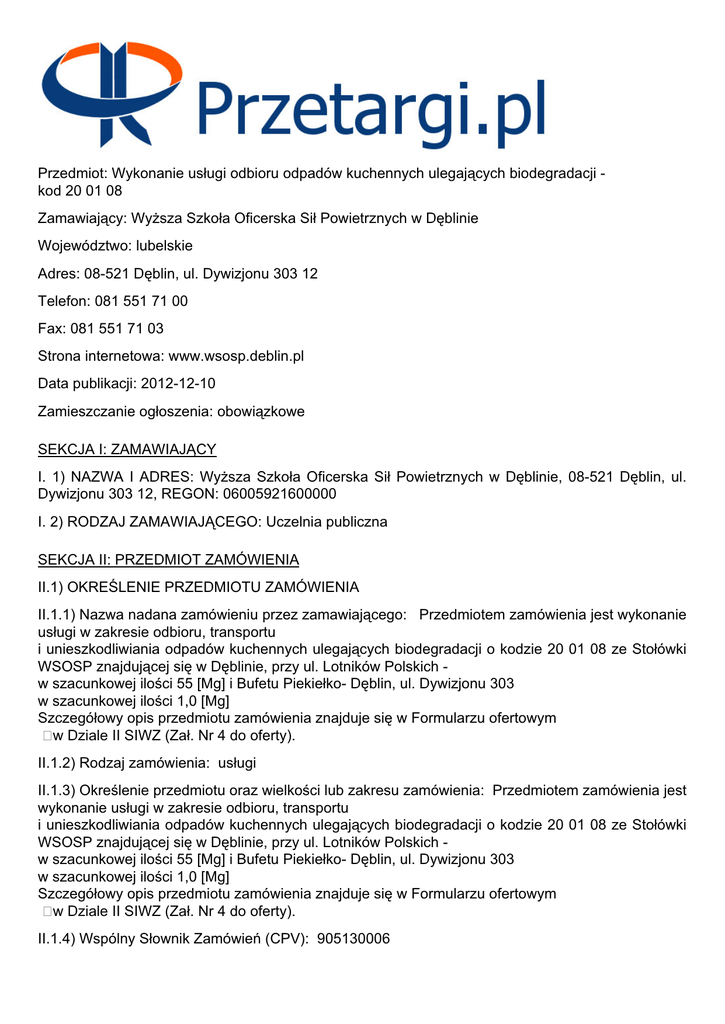 Przetargi.pl

Przedmiot: Wykonanie usługi odbioru odpadów kuchennych ulegających biodegradacji - kod 20 01 08

Zamawiający: Wyższa Szkoła Oficerska Sił Powietrznych w Dęblinie

Województwo: lubelskie

Adres: 08-521 Dęblin, ul. Dywizjonu 303 12

Telefon: 081 551 71 00

Fax: 081 551 71 03

Strona internetowa: www.wsosp.deblin.pl

Data publikacji: 2012-12-10

Zamieszczanie ogłoszenia: obowiązkowe

SEKCJA I: ZAMAWIAJĄCY

I. 1) NAZWA I ADRES: Wyższa Szkoła Oficerska Sił Powietrznych w Dęblinie, 08-521 Dęblin, ul. Dywizjonu 303 12, REGON: 06005921600000

I. 2) RODZAJ ZAMAWIAJĄCEGO: Uczelnia publiczna

SEKCJA II: PRZEDMIOT ZAMÓWIENIA

II.1) OKREŚLENIE PRZEDMIOTU ZAMÓWIENIA

II.1.1) Nazwa nadana zamówieniu przez zamawiającego: Przedmiotem zamówienia jest wykonanie usługi w zakresie odbioru, transportu
i unieszkodliwiania odpadów kuchennych ulegających biodegradacji o kodzie 20 01 08 ze Stołówki WSOSP znajdującej się w Dęblinie, przy ul. Lotników Polskich -
w szacunkowej ilości 55 [Mg] i Bufetu Piekiełko- Dęblin, ul. Dywizjonu 303
w szacunkowej ilości 1,0 [Mg]
Szczegółowy opis przedmiotu zamówienia znajduje się w Formularzu ofertowym
w Dziale II SIWZ (Zał. Nr 4 do oferty).

II.1.2) Rodzaj zamówienia: usługi

II.1.3) Określenie przedmiotu oraz wielkości lub zakresu zamówienia: Przedmiotem zamówienia jest wykonanie usługi w zakresie odbioru, transportu
i unieszkodliwiania odpadów kuchennych ulegających biodegradacji o kodzie 20 01 08 ze Stołówki WSOSP znajdującej się w Dęblinie, przy ul. Lotników Polskich -
w szacunkowej ilości 55 [Mg] i Bufetu Piekiełko- Dęblin, ul. Dywizjonu 303
w szacunkowej ilości 1,0 [Mg]
Szczegółowy opis przedmiotu zamówienia znajduje się w Formularzu ofertowym
w Dziale II SIWZ (Zał. Nr 4 do oferty).

II.1.4) Wspólny Słownik Zamówień (CPV): 905130006